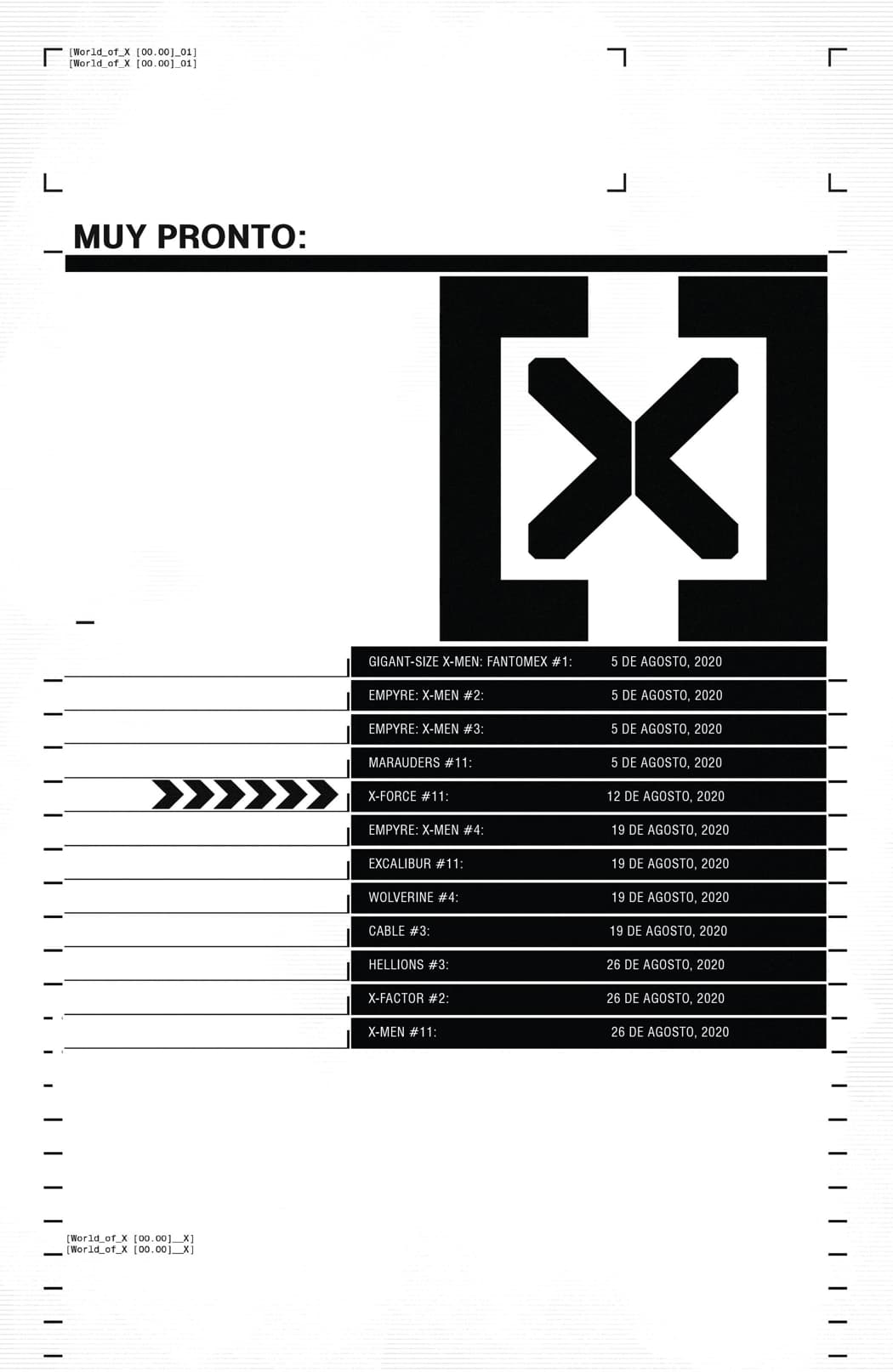 [World_of_X [00.00]_01]
[World_of_X [00.00]_01]

MUY PRONTO:

GIGANT-SIZE X-MEN: FANTOMEX #1: 5 DE AGOSTO, 2020
EMPYRE: X-MEN #2: 5 DE AGOSTO, 2020
EMPYRE: X-MEN #3: 5 DE AGOSTO, 2020
MARAUDERS #11: 5 DE AGOSTO, 2020
X-FORCE #11: 12 DE AGOSTO, 2020
EMPYRE: X-MEN #4: 19 DE AGOSTO, 2020
EXCALIBUR #11: 19 DE AGOSTO, 2020
WOLVERINE #4: 19 DE AGOSTO, 2020
CABLE #3: 19 DE AGOSTO, 2020
HELLIONS #3: 26 DE AGOSTO, 2020
X-FACTOR #2: 26 DE AGOSTO, 2020
X-MEN #11: 26 DE AGOSTO, 2020

[World_of_X [00.00]__X]
[World_of_X [00.00]__X]